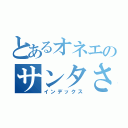 とあるオネエの
サンタさ
インデックス